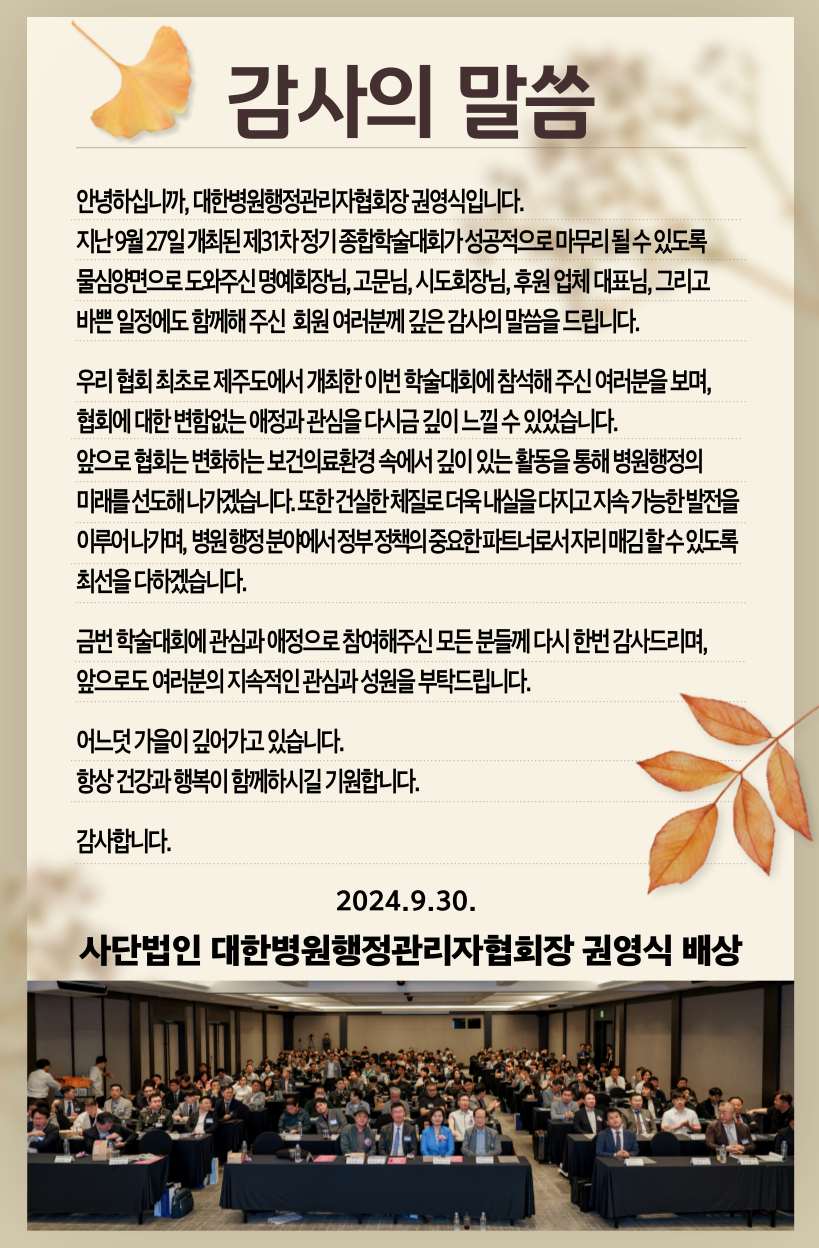 감사의 말씀

안녕하십니까, 대한병원행정관리자협회장 권영식입니다. 지난 9월 27일 개최된 제31차 정기 종합학술대회가 성공적으로 마무리 될 수 있도록 물심양면으로 도와주신 명예회장님, 고문님, 시도회장님, 후원 업체 대표님, 그리고 바쁜 일정에도 함께해 주신 회원 여러분께 깊은 감사의 말씀을 드립니다.

우리 협회 최초로 제주도에서 개최한 이번 학술대회에 참석해 주신 여러분을 보며, 협회에 대한 변함없는 애정과 관심을 다시금 깊이 느낄 수 있었습니다. 앞으로 협회는 변화하는 보건의료환경 속에서 깊이 있는 활동을 통해 병원행정의 미래를 선도해 나가겠습니다. 또한 건실한 체질로 더욱 내실을 다지고 지속 가능한 발전을 이루어 나가며, 병원 행정 분야에서 정부 정책의 중요한 파트너로서 자리 매김 할 수 있도록 최선을 다하겠습니다.

금번 학술대회에 관심과 애정으로 참여해주신 모든 분들께 다시 한번 감사드리며, 앞으로도 여러분의 지속적인 관심과 성원을 부탁드립니다.

어느덧 가을이 깊어가고 있습니다.
항상 건강과 행복이 함께하시길 기원합니다.

감사합니다.

2024.9.30.

사단법인 대한병원행정관리자협회장 권영식 배상